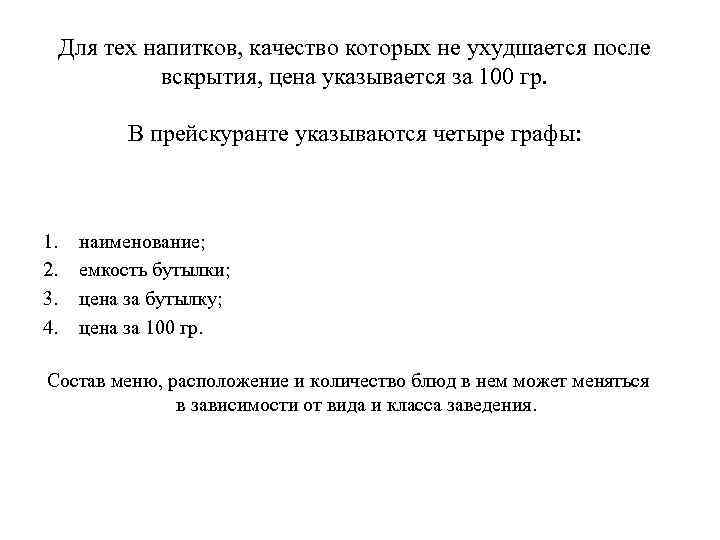 Для тех напитков, качество которых не ухудшается после вскрытия, цена указывается за 100 гр.

В прейскуранте указываются четыре графы:

1. наименование;
2. емкость бутылки;
3. цена за бутылку;
4. цена за 100 гр.

Состав меню, расположение и количество блюд в нем может меняться в зависимости от вида и класса заведения.